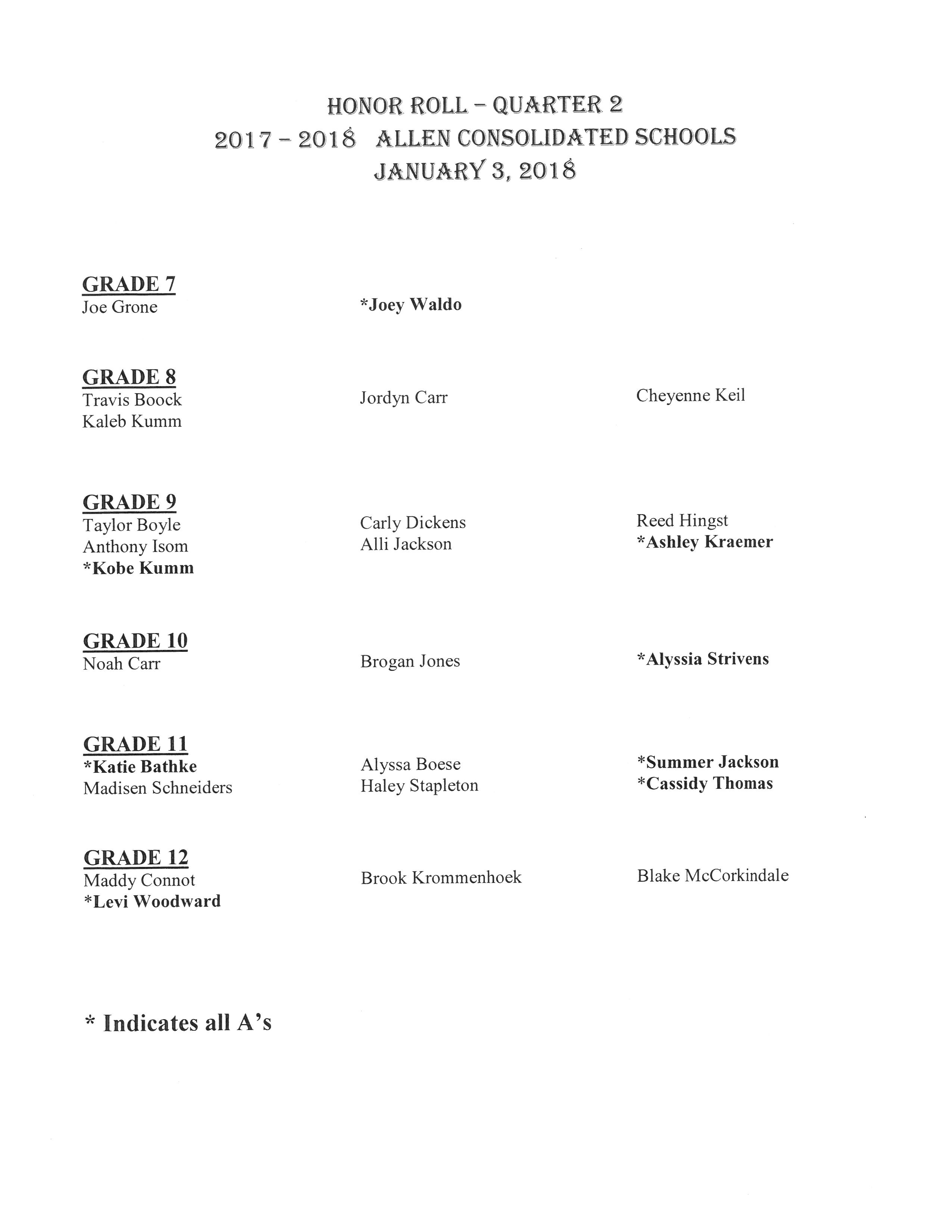 HONOR ROLL – QUARTER 2
2017 – 2018 ALLEN CONSOLIDATED SCHOOLS
JANUARY 3, 2018

GRADE 7
Joe Grone
*Joey Waldo

GRADE 8
Travis Boock
Kaleb Kumm
Jordyn Carr
Cheyenne Keil

GRADE 9
Taylor Boyle
Anthony Isom
*Kobe Kumm
Carly Dickens
Alli Jackson
Reed Hingst
*Ashley Kraemer

GRADE 10
Noah Carr
Brogan Jones
*Alyssia Strivens

GRADE 11
*Katie Bathke
Madisen Schneiders
Alyssa Boese
Haley Stapleton
*Summer Jackson
*Cassidy Thomas

GRADE 12
Maddy Connot
*Levi Woodward
Brook Krommenhoek
Blake McCorkindale

* Indicates all A's